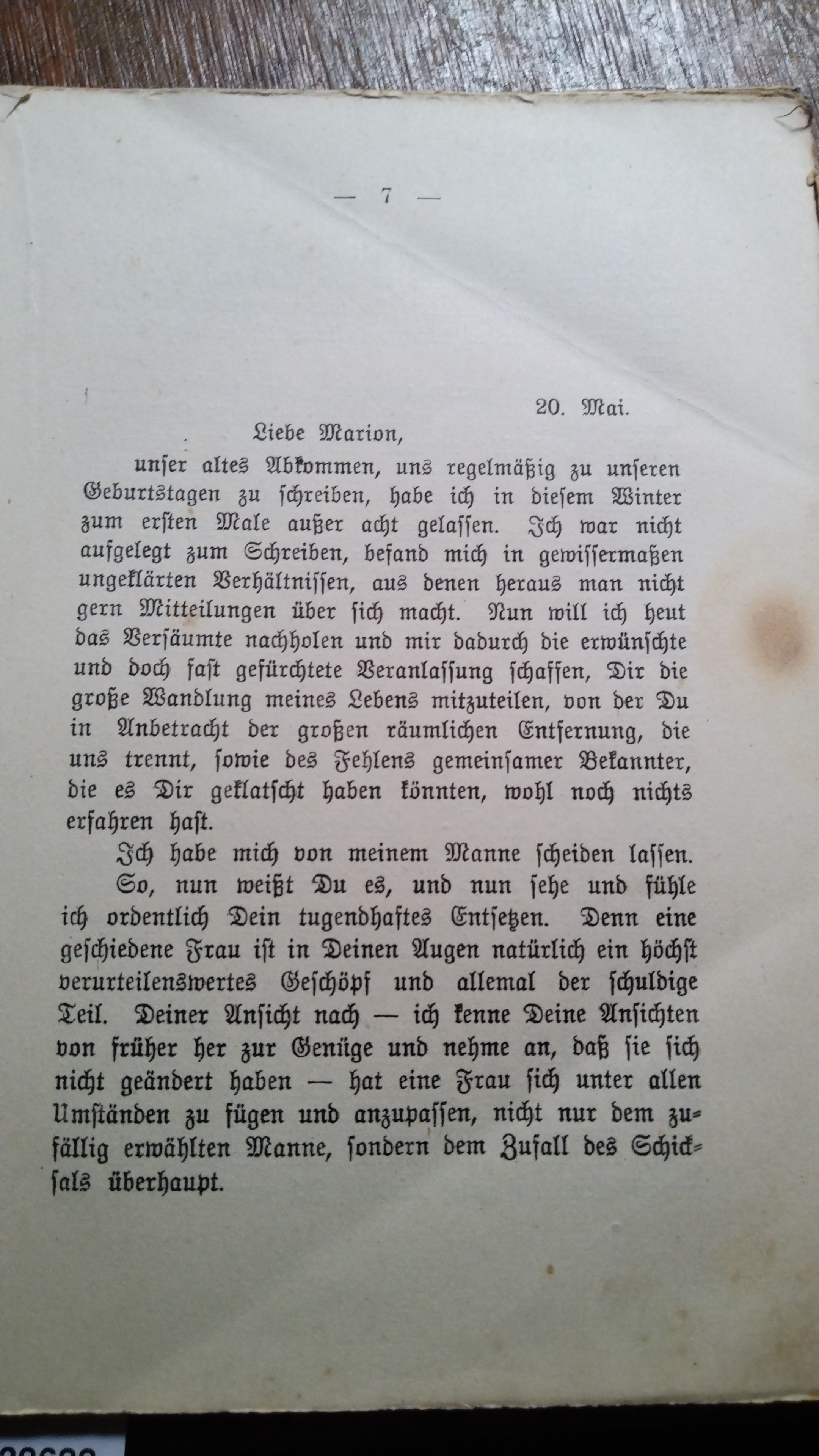 — 7 —

20. Mai.

Liebe Marion,

unser altes Abkommen, uns regelmäßig zu unseren Geburtstagen zu schreiben, habe ich in diesem Winter zum ersten Male außer acht gelassen. Ich war nicht aufgelegt zum Schreiben, befand mich in gewissermaßen ungeklärten Verhältnissen, aus denen heraus man nicht gern Mitteilungen über sich macht. Nun will ich heut das Versäumte nachholen und mir dadurch die erwünschte und doch fast gefürchtete Veranlassung schaffen, Dir die große Wandlung meines Lebens mitzuteilen, von der Du in Anbetracht der großen räumlichen Entfernung, die uns trennt, sowie des Fehlens gemeinsamer Bekannter, die es Dir geklatscht haben könnten, wohl noch nichts erfahren hast.

Ich habe mich von meinem Manne scheiden lassen.

So, nun weißt Du es, und nun sehe und fühle ich ordentlich Dein tugendhaftes Entsetzen. Denn eine geschiedene Frau ist in Deinen Augen natürlich ein höchst verurteilenswertes Geschöpf und allemal der schuldige Teil. Deiner Ansicht nach — ich kenne Deine Ansichten von früher her zur Genüge und nehme an, daß sie sich nicht geändert haben — hat eine Frau sich unter allen Umständen zu fügen und anzupassen, nicht nur dem zufällig erwählten Manne, sondern dem Zufall des Schicksals überhaupt.